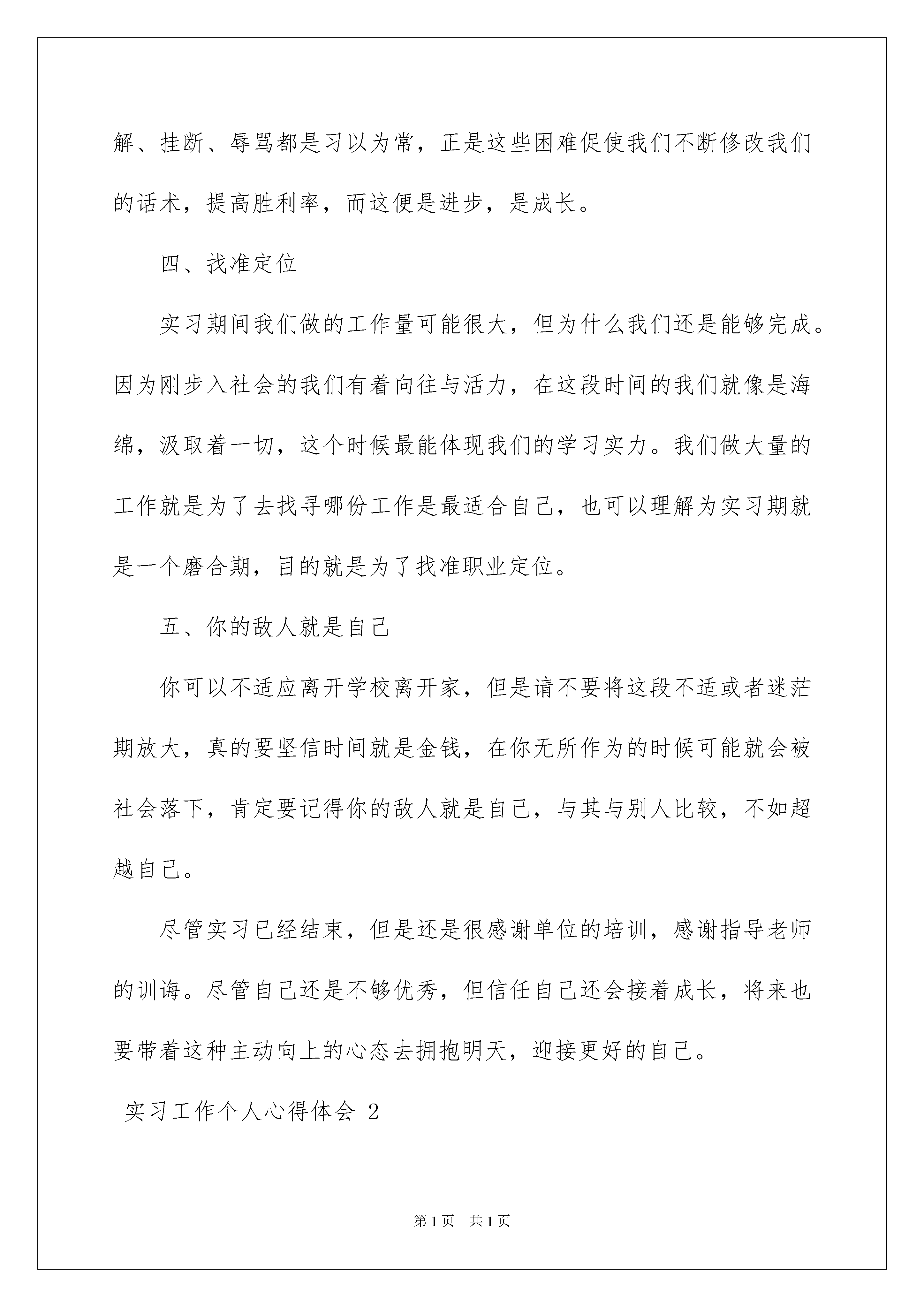 解、挂断、辱骂都是习以为常，正是这些困难促使我们不断修改我们的话术，提高胜利率，而这便是进步，是成长。

四、找准定位

实习期间我们做的工作量可能很大，但为什么我们还是能够完成。因为刚步入社会的我们有着向往与活力，在这段时间的我们就像是海绵，汲取着一切，这个时候最能体现我们的学习实力。我们做大量的工作就是为了去找寻哪份工作是最适合自己，也可以理解为实习期就是一个磨合期，目的就是为了找准职业定位。

五、你的敌人就是自己

你可以不适应离开学校离开家，但是请不要将这段不适或者迷茫期放大，真的要坚信时间就是金钱，在你无所作为的时候可能就会被社会落下，肯定要记得你的敌人就是自己，与其与别人比较，不如超越自己。

尽管实习已经结束，但是还是很感谢单位的培训，感谢指导老师的训诲。尽管自己还是不够优秀，但信任自己还会接着成长，将来也要带着这种主动向上的心态去拥抱明天，迎接更好的自己。

实习工作个人心得体会2

第1页 共1页